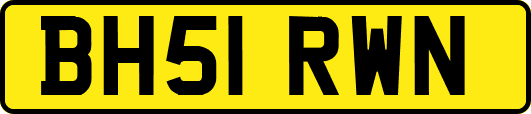 BH51 RWN